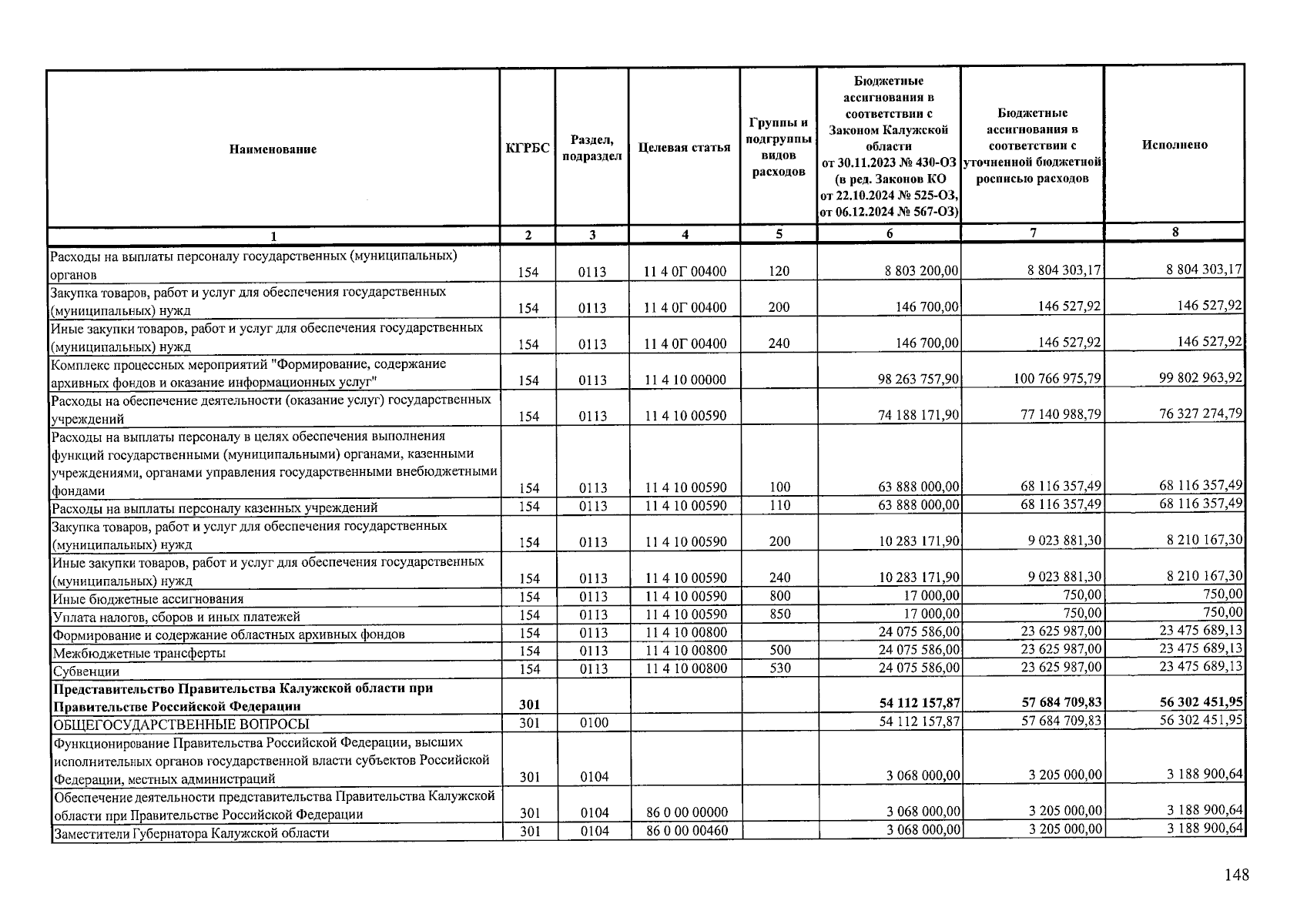 | Наименование | КГРБС | Раздел, подраздел | Целевая статья | Группы и подгруппы видов расходов | Бюджетные ассигнования в соответствии с Законом Калужской области от 30.11.2023 № 430-ОЗ (в ред. Законов КО от 22.10.2024 № 525-ОЗ, от 06.12.2024 № 567-ОЗ) | Бюджетные ассигнования в соответствии с уточненной бюджетной росписью расходов | Исполнено |
|---|---|---|---|---|---|---|---|
| 1 | 2 | 3 | 4 | 5 | 6 | 7 | 8 |
| Расходы на выплаты персоналу государственных (муниципальных) органов | 154 | 0113 | 11 4 0Г 00400 | 120 | 8 803 200,00 | 8 804 303,17 | 8 804 303,17 |
| Закупка товаров, работ и услуг для обеспечения государственных (муниципальных) нужд | 154 | 0113 | 11 4 0Г 00400 | 200 | 146 700,00 | 146 527,92 | 146 527,92 |
| Иные закупки товаров, работ и услуг для обеспечения государственных (муниципальных) нужд | 154 | 0113 | 11 4 0Г 00400 | 240 | 146 700,00 | 146 527,92 | 146 527,92 |
| Комплекс процессных мероприятий "Формирование, содержание архивных фондов и оказание информационных услуг" | 154 | 0113 | 11 4 10 00000 | | 98 263 757,90 | 100 766 975,79 | 99 802 963,92 |
| Расходы на обеспечение деятельности (оказание услуг) государственных учреждений | 154 | 0113 | 11 4 10 00590 | | 74 188 171,90 | 77 140 988,79 | 76 327 274,79 |
| Расходы на выплаты персоналу в целях обеспечения выполнения функций государственными (муниципальными) органами, казенными учреждениями, органами управления государственными внебюджетными фондами | 154 | 0113 | 11 4 10 00590 | 100 | 63 888 000,00 | 68 116 357,49 | 68 116 357,49 |
| Расходы на выплаты персоналу казенных учреждений | 154 | 0113 | 11 4 10 00590 | 110 | 63 888 000,00 | 68 116 357,49 | 68 116 357,49 |
| Закупка товаров, работ и услуг для обеспечения государственных (муниципальных) нужд | 154 | 0113 | 11 4 10 00590 | 200 | 10 283 171,90 | 9 023 881,30 | 8 210 167,30 |
| Иные закупки товаров, работ и услуг для обеспечения государственных (муниципальных) нужд | 154 | 0113 | 11 4 10 00590 | 240 | 10 283 171,90 | 9 023 881,30 | 8 210 167,30 |
| Иные бюджетные ассигнования | 154 | 0113 | 11 4 10 00590 | 800 | 17 000,00 | 750,00 | 750,00 |
| Уплата налогов, сборов и иных платежей | 154 | 0113 | 11 4 10 00590 | 850 | 17 000,00 | 750,00 | 750,00 |
| Формирование и содержание областных архивных фондов | 154 | 0113 | 11 4 10 00800 | | 24 075 586,00 | 23 625 987,00 | 23 475 689,13 |
| Межбюджетные трансферты | 154 | 0113 | 11 4 10 00800 | 500 | 24 075 586,00 | 23 625 987,00 | 23 475 689,13 |
| Субвенции | 154 | 0113 | 11 4 10 00800 | 530 | 24 075 586,00 | 23 625 987,00 | 23 475 689,13 |
| Представительство Правительства Калужской области при Правительстве Российской Федерации | 301 | | | | 54 112 157,87 | 57 684 709,83 | 56 302 451,95 |
| ОБЩЕГОСУДАРСТВЕННЫЕ ВОПРОСЫ | 301 | 0100 | | | 54 112 157,87 | 57 684 709,83 | 56 302 451,95 |
| Функционирование Правительства Российской Федерации, высших исполнительных органов государственной власти субъектов Российской Федерации, местных администраций | 301 | 0104 | | | 3 068 000,00 | 3 205 000,00 | 3 188 900,64 |
| Обеспечение деятельности представительства Правительства Калужской области при Правительстве Российской Федерации | 301 | 0104 | 86 0 00 00000 | | 3 068 000,00 | 3 205 000,00 | 3 188 900,64 |
| Заместители Губернатора Калужской области | 301 | 0104 | 86 0 00 00460 | | 3 068 000,00 | 3 205 000,00 | 3 188 900,64 |

148